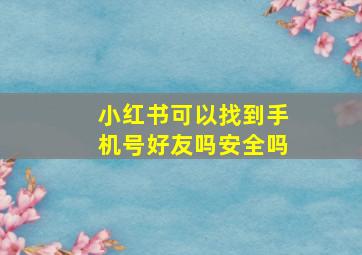 小红书可以找到手机号好友吗安全吗